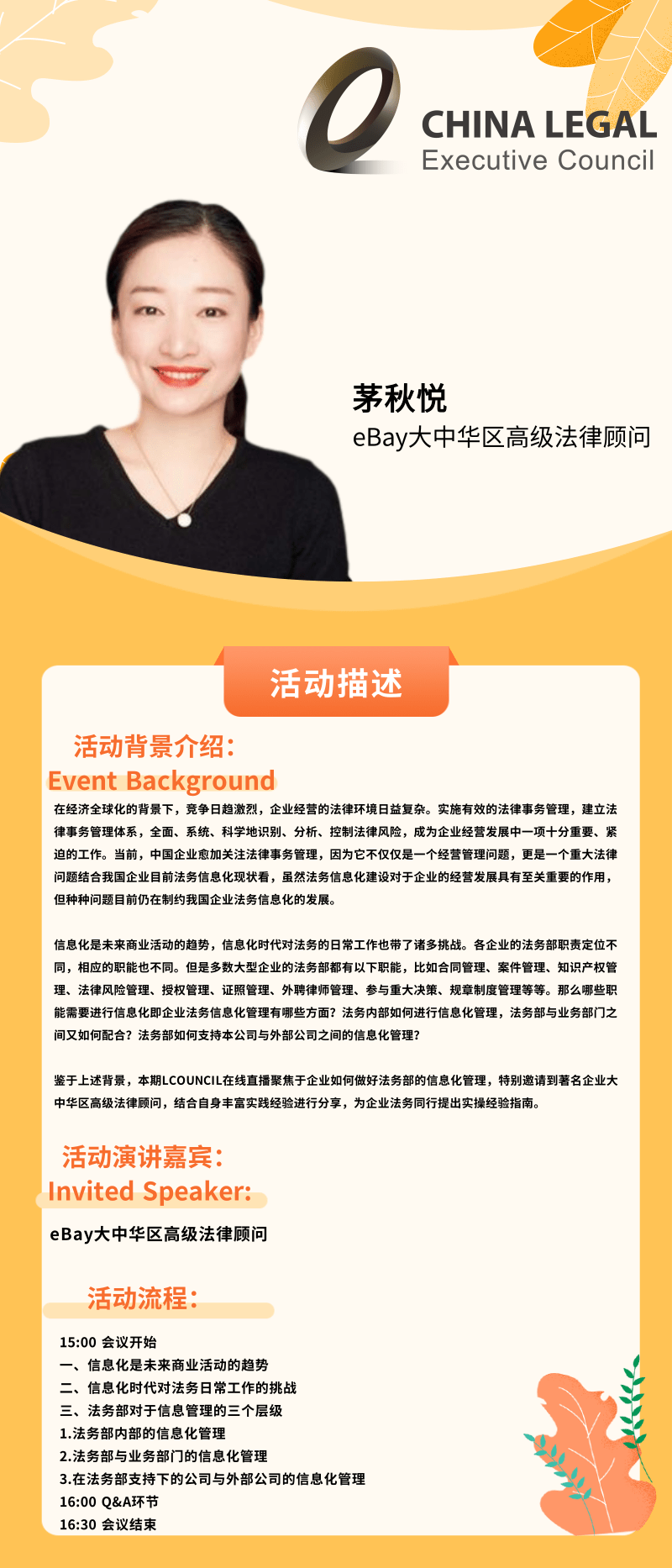 CHINA LEGAL
Executive Council

茅秋悦
eBay大中华区高级法律顾问

活动描述

活动背景介绍：
Event Background

在经济全球化的背景下，竞争日趋激烈，企业经营的法律环境日益复杂。实施有效的法律事务管理，建立法律事务管理体系，全面、系统、科学地识别、分析、控制法律风险，成为企业经营发展中一项十分重要、紧迫的工作。当前，中国企业愈加关注法律事务管理，因为它不仅仅是一个经营管理问题，更是一个重大法律问题结合我国企业目前法务信息化现状看，虽然法务信息化建设对于企业的经营发展具有至关重要的作用，但种种问题目前仍在制约我国企业法务信息化的发展。

信息化是未来商业活动的趋势，信息化时代对法务的日常工作也带了诸多挑战。各企业的法务部职责定位不同，相应的职能也不同。但是多数大型企业的法务部都有以下职能，比如合同管理、案件管理、知识产权管理、法律风险管理、授权管理、证照管理、外聘律师管理、参与重大决策、规章制度管理等等。那么哪些职能需要进行信息化即企业法务信息化管理有哪些方面？法务内部如何进行信息化管理，法务部与业务部门之间又如何配合？法务部如何支持本公司与外部公司之间的信息化管理？

鉴于上述背景，本期LCOUNCIL在线直播聚焦于企业如何做好法务部的信息化管理，特别邀请到著名企业大中华区高级法律顾问，结合自身丰富实践经验进行分享，为企业法务同行提出实操经验指南。

活动演讲嘉宾：
Invited Speaker:

eBay大中华区高级法律顾问

活动流程：

15:00 会议开始
一、信息化是未来商业活动的趋势
二、信息化时代对法务日常工作的挑战
三、法务部对于信息管理的三个层级
1.法务部内部的信息化管理
2.法务部与业务部门的信息化管理
3.在法务部支持下的公司与外部公司的信息化管理
16:00 Q&A环节
16:30 会议结束